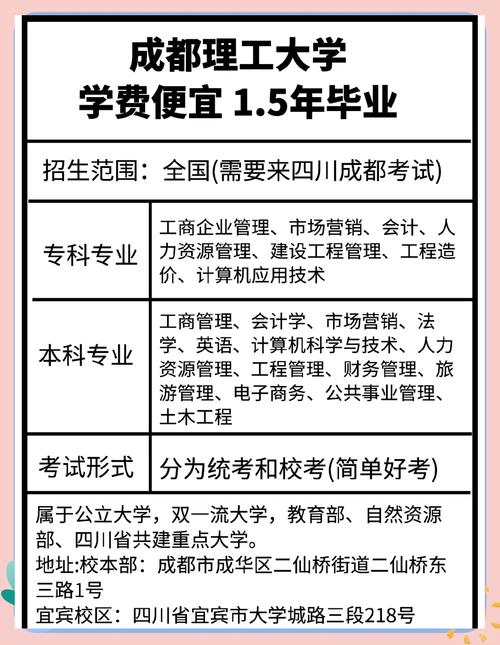 成都理工大学
学费便宜 1.5年毕业

招生范围：全国(需要来四川成都考试)

| 专科专业 | 工商企业管理、市场营销、会计、人力资源管理、建设工程管理、工程造价、计算机应用技术 |
|---|---|
| 本科专业 | 工商管理、会计学、市场营销、法学、英语、计算机科学与技术、人力资源管理、工程管理、财务管理、旅游管理、电子商务、公共事业管理、土木工程 |
| 考试形式 | 分为统考和校考(简单好考) |

属于公立大学，双一流大学，教育部、自然资源部、四川省共建重点大学。
地址:校本部：成都市成华区二仙桥街道二仙桥东三路1号
宜宾校区：四川省宜宾市大学城路三段218号